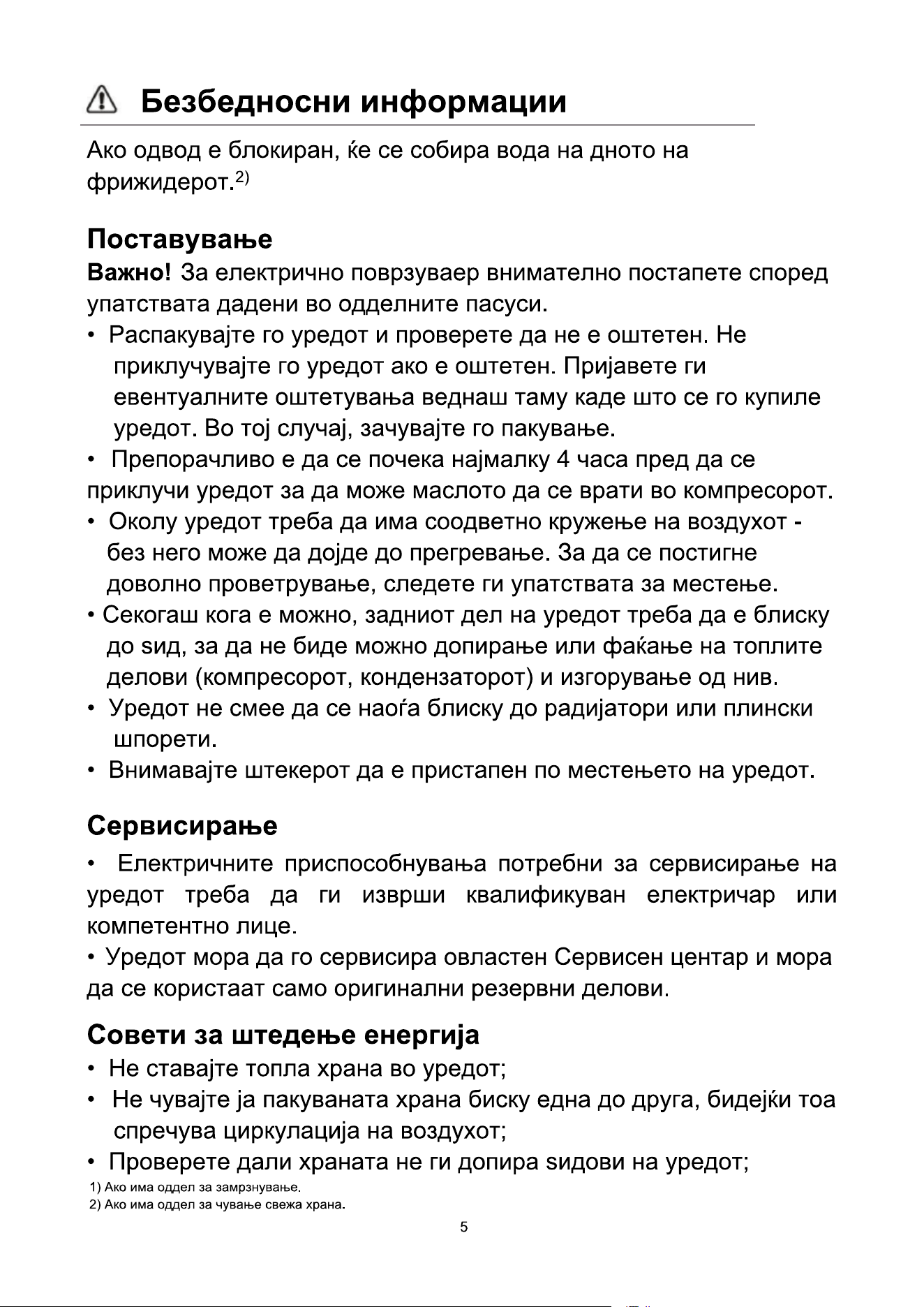 Безбедносни информации

Ако одвод е блокиран, ќе се собира вода на дното на фрижидерот.$^{2)}$

Поставување

Важно! За електрично поврзуваер внимателно постапете според упатствата дадени во одделните пасуси.

• Распакувајте го уредот и проверете да не е оштетен. Не приклучувајте го уредот ако е оштетен. Пријавете ги евентуалните оштетувања веднаш таму каде што се го купиле уредот. Во тој случај, зачувајте го пакување.

• Препорачливо е да се почека најмалку 4 часа пред да се приклучи уредот за да може маслото да се врати во компресорот.

• Околу уредот треба да има соодветно кружење на воздухот - без него може да дојде до прегревање. За да се постигне доволно проветрување, следете ги упатствата за местење.

• Секогаш кога е можно, задниот дел на уредот треба да е блиску до ѕид, за да не биде можно допирање или фаќање на топлите делови (компресорот, кондензаторот) и изгорување од нив.

• Уредот не смее да се наоѓа блиску до радијатори или плински шпорети.

• Внимавајте штекерот да е пристапен по местењето на уредот.

Сервисирање

• Електричните приспособнувања потребни за сервисирање на уредот треба да ги изврши квалификуван електричар или компетентно лице.

• Уредот мора да го сервисира овластен Сервисен центар и мора да се користаат само оригинални резервни делови.

Совети за штедење енергија

• Не ставајте топла храна во уредот;

• Не чувајте ја пакуваната храна биску една до друга, бидејќи тоа спречува циркулација на воздухот;

• Проверете дали храната не ги допира ѕидови на уредот;

1) Ако има оддел за замрзнување.
2) Ако има оддел за чување свежа храна.

5